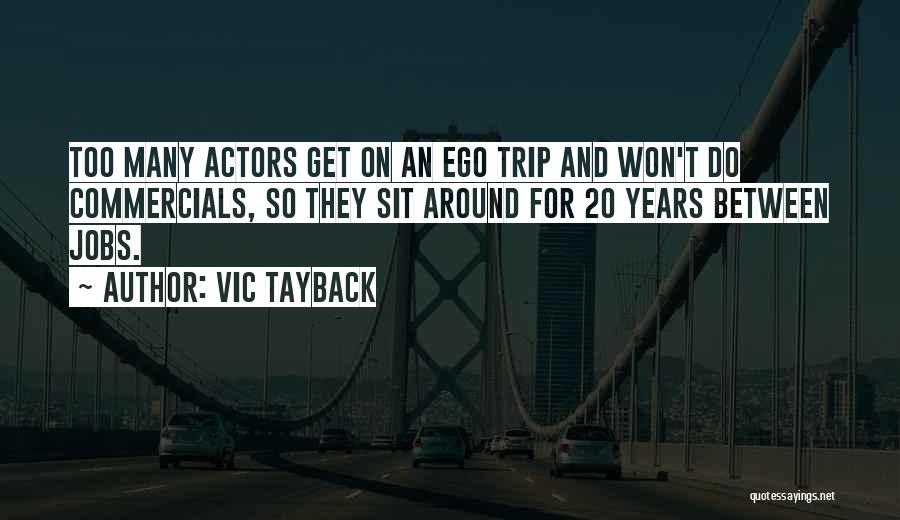 TOO MANY ACTORS GET ON AN EGO TRIP AND WON'T DO COMMERCIALS, SO THEY SIT AROUND FOR 20 YEARS BETWEEN JOBS.

~ AUTHOR: VIC TAYBACK

quotessayings.net